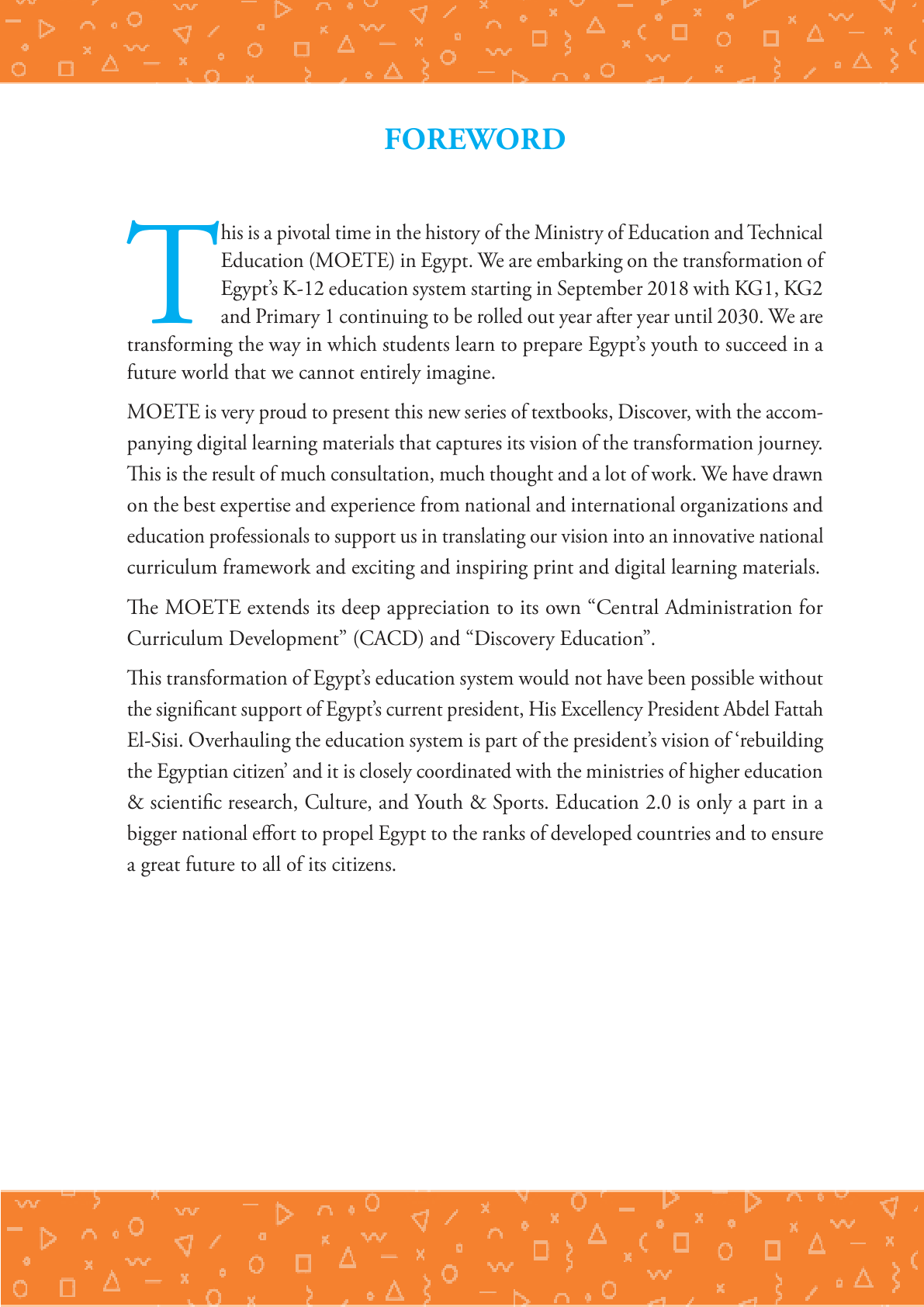 FOREWORD

This is a pivotal time in the history of the Ministry of Education and Technical Education (MOETE) in Egypt. We are embarking on the transformation of Egypt's K-12 education system starting in September 2018 with KG1, KG2 and Primary 1 continuing to be rolled out year after year until 2030. We are transforming the way in which students learn to prepare Egypt's youth to succeed in a future world that we cannot entirely imagine.

MOETE is very proud to present this new series of textbooks, Discover, with the accompanying digital learning materials that captures its vision of the transformation journey. This is the result of much consultation, much thought and a lot of work. We have drawn on the best expertise and experience from national and international organizations and education professionals to support us in translating our vision into an innovative national curriculum framework and exciting and inspiring print and digital learning materials.

The MOETE extends its deep appreciation to its own "Central Administration for Curriculum Development" (CACD) and "Discovery Education".

This transformation of Egypt's education system would not have been possible without the significant support of Egypt's current president, His Excellency President Abdel Fattah El-Sisi. Overhauling the education system is part of the president's vision of 'rebuilding the Egyptian citizen' and it is closely coordinated with the ministries of higher education & scientific research, Culture, and Youth & Sports. Education 2.0 is only a part in a bigger national effort to propel Egypt to the ranks of developed countries and to ensure a great future to all of its citizens.